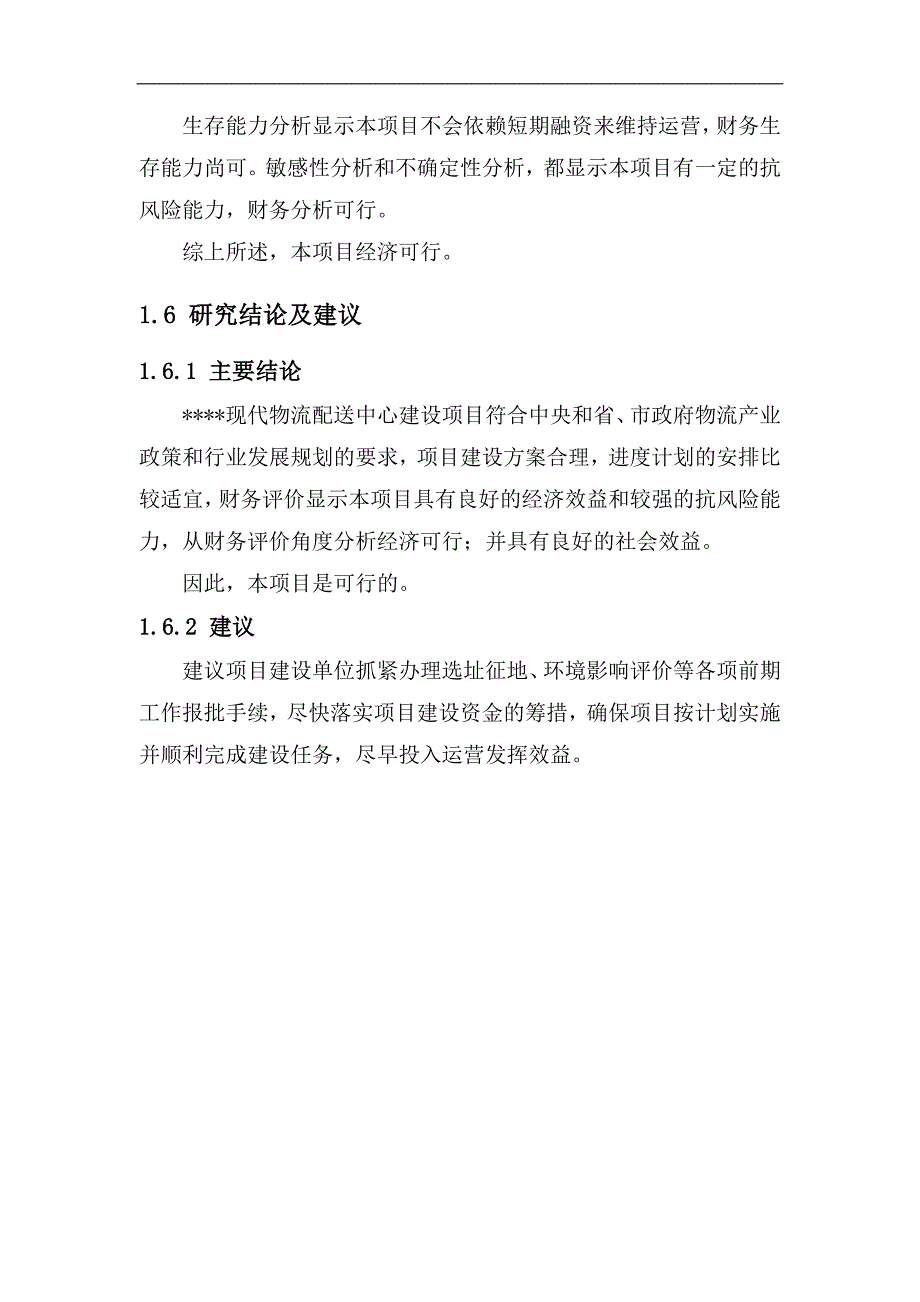 生存能力分析显示本项目不会依赖短期融资来维持运营，财务生存能力尚可。敏感性分析和不确定性分析，都显示本项目有一定的抗风险能力，财务分析可行。

综上所述，本项目经济可行。

1.6 研究结论及建议

1.6.1 主要结论

****现代物流配送中心建设项目符合中央和省、市政府物流产业政策和行业发展规划的要求，项目建设方案合理，进度计划的安排比较适宜，财务评价显示本项目具有良好的经济效益和较强的抗风险能力，从财务评价角度分析经济可行；并具有良好的社会效益。

因此，本项目是可行的。

1.6.2 建议

建议项目建设单位抓紧办理选址征地、环境影响评价等各项前期工作报批手续，尽快落实项目建设资金的筹措，确保项目按计划实施并顺利完成建设任务，尽早投入运营发挥效益。